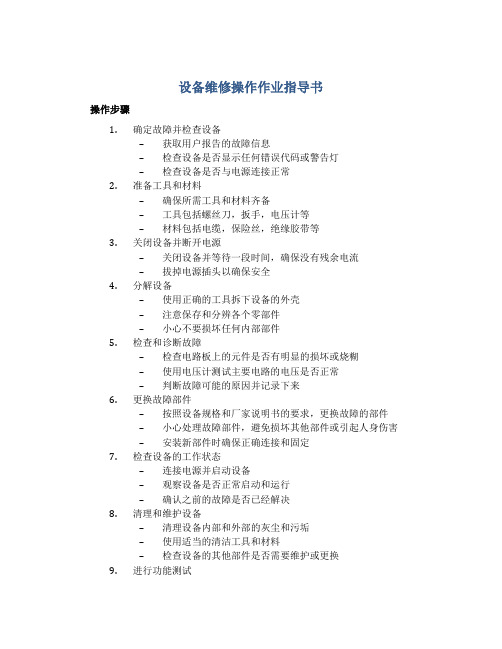 设备维修操作作业指导书

操作步骤

1. 确定故障并检查设备
– 获取用户报告的故障信息
– 检查设备是否显示任何错误代码或警告灯
– 检查设备是否与电源连接正常
2. 准备工具和材料
– 确保所需工具和材料齐备
– 工具包括螺丝刀，扳手，电压计等
– 材料包括电缆，保险丝，绝缘胶带等
3. 关闭设备并断开电源
– 关闭设备并等待一段时间，确保没有残余电流
– 拔掉电源插头以确保安全
4. 分解设备
– 使用正确的工具拆下设备的外壳
– 注意保存和分辨各个零部件
– 小心不要损坏任何内部部件
5. 检查和诊断故障
– 检查电路板上的元件是否有明显的损坏或烧糊
– 使用电压计测试主要电路的电压是否正常
– 判断故障可能的原因并记录下来
6. 更换故障部件
– 按照设备规格和厂家说明书的要求，更换故障的部件
– 小心处理故障部件，避免损坏其他部件或引起人身伤害
– 安装新部件时确保正确连接和固定
7. 检查设备的工作状态
– 连接电源并启动设备
– 观察设备是否正常启动和运行
– 确认之前的故障是否已经解决
8. 清理和维护设备
– 清理设备内部和外部的灰尘和污垢
– 使用适当的清洁工具和材料
– 检查设备的其他部件是否需要维护或更换
9. 进行功能测试